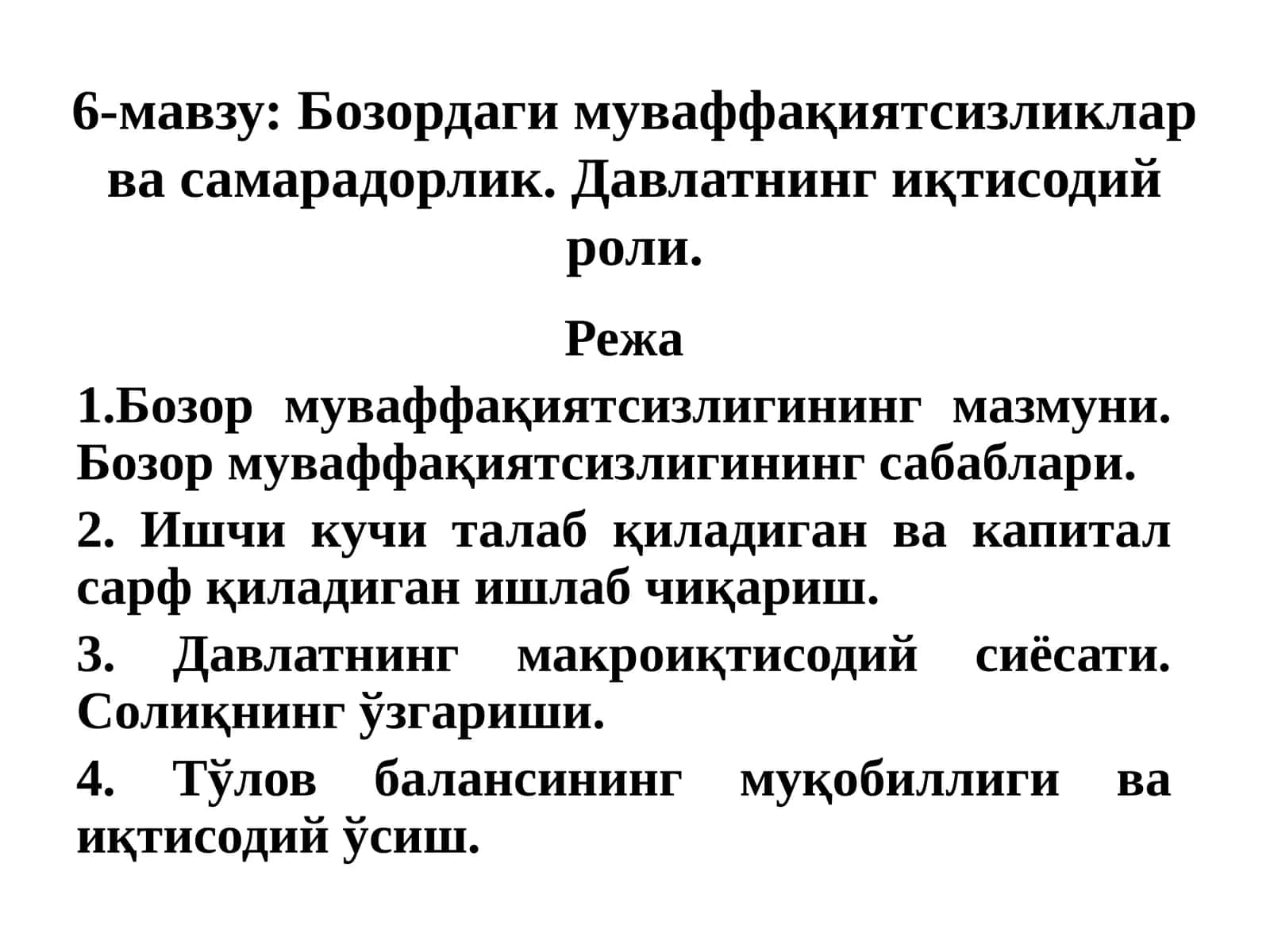 6-мавзу: Бозордаги муваффақиятсизликлар ва самарадорлик. Давлатнинг иқтисодий роли.

Режа

1.Бозор муваффақиятсизлигининг мазмуни. Бозор муваффақиятсизлигининг сабаблари.

2. Ишчи кучи талаб қиладиган ва капитал сарф қиладиган ишлаб чиқариш.

3. Давлатнинг макроиқтисодий сиёсати. Солиқнинг ўзгариши.

4. Тўлов балансининг муқобиллиги ва иқтисодий ўсиш.